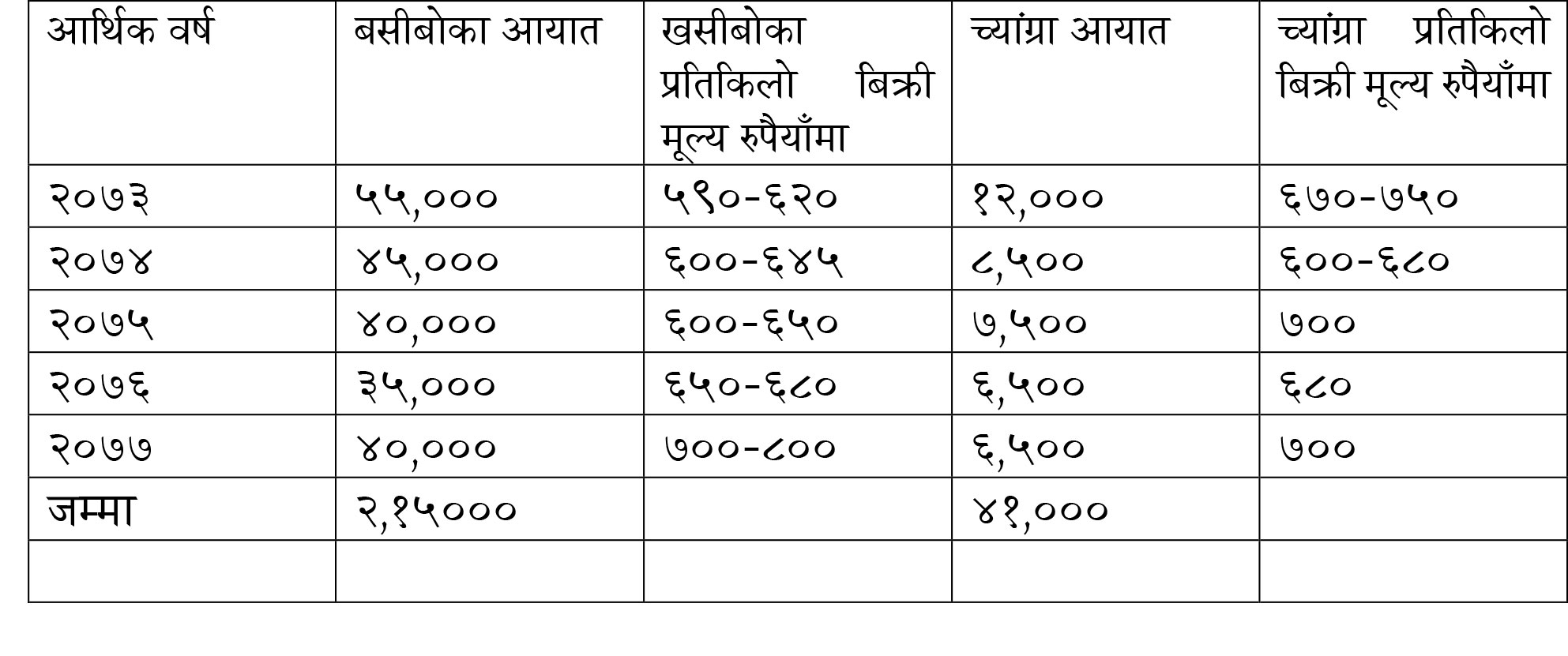 | आर्थिक वर्ष | बसीबोका आयात | खसीबोका प्रतिकिलो बिक्री मूल्य रुपैयाँमा | च्यांग्रा आयात | च्यांग्रा प्रतिकिलो बिक्री मूल्य रुपैयाँमा |
|---|---|---|---|---|
| २०७३ | ५५,००० | ५९०-६२० | १२,००० | ६७०-७५० |
| २०७४ | ४५,००० | ६००-६४५ | ८,५०० | ६००-६८० |
| २०७५ | ४०,००० | ६००-६५० | ७,५०० | ७०० |
| २०७६ | ३५,००० | ६५०-६८० | ६,५०० | ६८० |
| २०७७ | ४०,००० | ७००-८०० | ६,५०० | ७०० |
| जम्मा | २,१५००० | | ४१,००० | |
| | | | | |